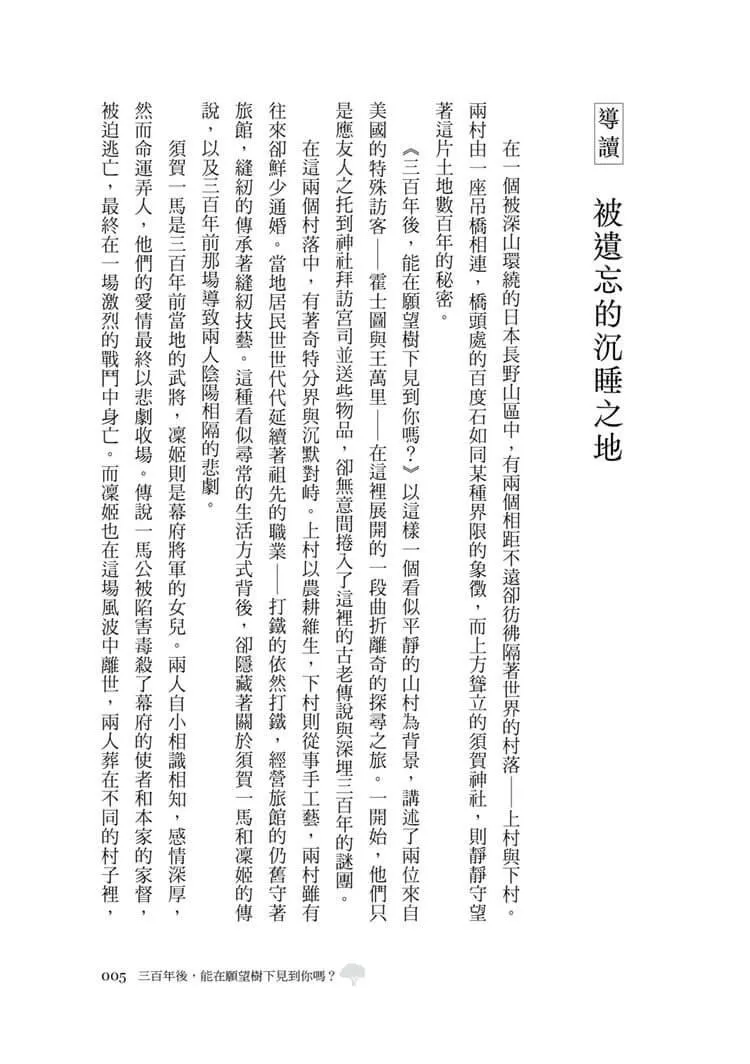 導讀　被遺忘的沉睡之地

在一個被深山環繞的日本長野山區中，有兩個相距不遠卻彷彿隔著世界的村落——上村與下村。兩村由一座吊橋相連，橋頭處的百度石如同某種界限的象徵，而上方聳立的須賀神社，則靜靜守望著這片土地數百年的秘密。

《三百年後，能在願望樹下見到你嗎？》以這樣一個看似平靜的山村為背景，講述了兩位來自美國的特殊訪客——霍士圖與王萬里——在這裡展開的一段曲折離奇的探尋之旅。一開始，他們只是應友人之托到神社拜訪宮司並送些物品，卻無意間捲入了這裡的古老傳說與深埋三百年的謎團。

在這兩個村落中，有著奇特分界與沉默對峙。上村以農耕維生，下村則從事手工藝，兩村雖有往來卻鮮少通婚。當地居民世世代代延續著祖先的職業——打鐵的依然打鐵，經營旅館的仍舊守著旅館，縫紉的傳承著縫紉技藝。這種看似尋常的生活方式背後，卻隱藏著關於須賀一馬和凜姬的傳說，以及三百年前那場導致兩人陰陽相隔的悲劇。

須賀一馬是三百年前當地的武將，凜姬則是幕府將軍的女兒。兩人自小相識相知，感情深厚，然而命運弄人，他們的愛情最終以悲劇收場。傳說一馬公被陷害毒殺了幕府的使者和本家的家督，被迫逃亡，最終在一場激烈的戰鬥中身亡。而凜姬也在這場風波中離世，兩人葬在不同的村子裡，

005　三百年後，能在願望樹下見到你嗎？